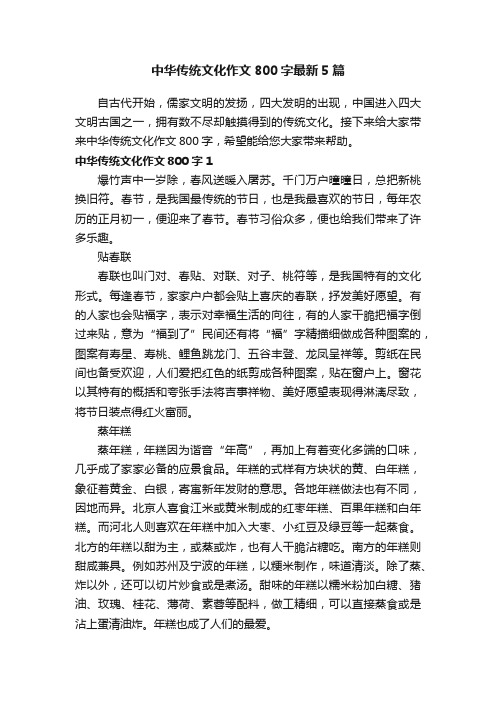 中华传统文化作文800字最新5篇

自古代开始，儒家文明的发扬，四大发明的出现，中国进入四大文明古国之一，拥有数不尽却触摸得到的传统文化。接下来给大家带来中华传统文化作文800字，希望能给您大家带来帮助。

中华传统文化作文800字1

爆竹声中一岁除，春风送暖入屠苏。千门万户曈曈日，总把新桃换旧符。春节，是我国最传统的节日，也是我最喜欢的节日，每年农历的正月初一，便迎来了春节。春节习俗众多，便也给我们带来了许多乐趣。

贴春联

春联也叫门对、春贴、对联、对子、桃符等，是我国特有的文化形式。每逢春节，家家户户都会贴上喜庆的春联，抒发美好愿望。有的人家也会贴福字，表示对幸福生活的向往，有的人家干脆把福字倒过来贴，意为“福到了”民间还有将“福”字精描细做成各种图案的，图案有寿星、寿桃、鲤鱼跳龙门、五谷丰登、龙凤呈祥等。剪纸在民间也备受欢迎，人们爱把红色的纸剪成各种图案，贴在窗户上。窗花以其特有的概括和夸张手法将吉事祥物、美好愿望表现得淋漓尽致，将节日装点得红火富丽。

蒸年糕

蒸年糕，年糕因为谐音“年高”，再加上有着变化多端的口味，几乎成了家家必备的应景食品。年糕的式样有方块状的黄、白年糕，象征着黄金、白银，寄寓新年发财的意思。各地年糕做法也有不同，因地而异。北京人喜食江米或黄米制成的红枣年糕、百果年糕和白年糕。而河北人则喜欢在年糕中加入大枣、小红豆及绿豆等一起蒸食。北方的年糕以甜为主，或蒸或炸，也有人干脆沾糖吃。南方的年糕则甜咸兼具。例如苏州及宁波的年糕，以粳米制作，味道清淡。除了蒸、炸以外，还可以切片炒食或是煮汤。甜味的年糕以糯米粉加白糖、猪油、玫瑰、桂花、薄荷、素蓉等配料，做工精细，可以直接蒸食或是沾上蛋清油炸。年糕也成了人们的最爱。